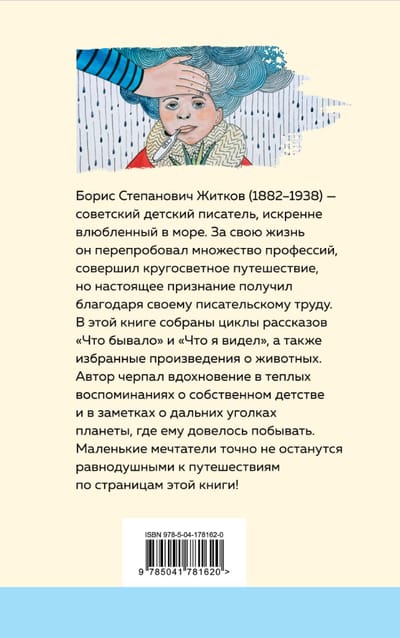 Борис Степанович Житков (1882–1938) — советский детский писатель, искренне влюбленный в море. За свою жизнь он перепробовал множество профессий, совершил кругосветное путешествие, но настоящее признание получил благодаря своему писательскому труду. В этой книге собраны циклы рассказов «Что бывало» и «Что я видел», а также избранные произведения о животных. Автор черпал вдохновение в теплых воспоминаниях о собственном детстве и в заметках о дальних уголках планеты, где ему довелось побывать. Маленькие мечтатели точно не останутся равнодушными к путешествиям по страницам этой книги!

ISBN 978-5-04-178162-0

9 785041 781620 >